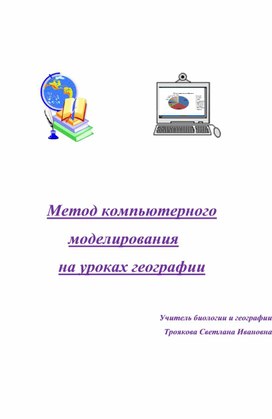 Метод компьютерного моделирования на уроках географии

Учитель биологии и географии
Троякова Светлана Ивановна